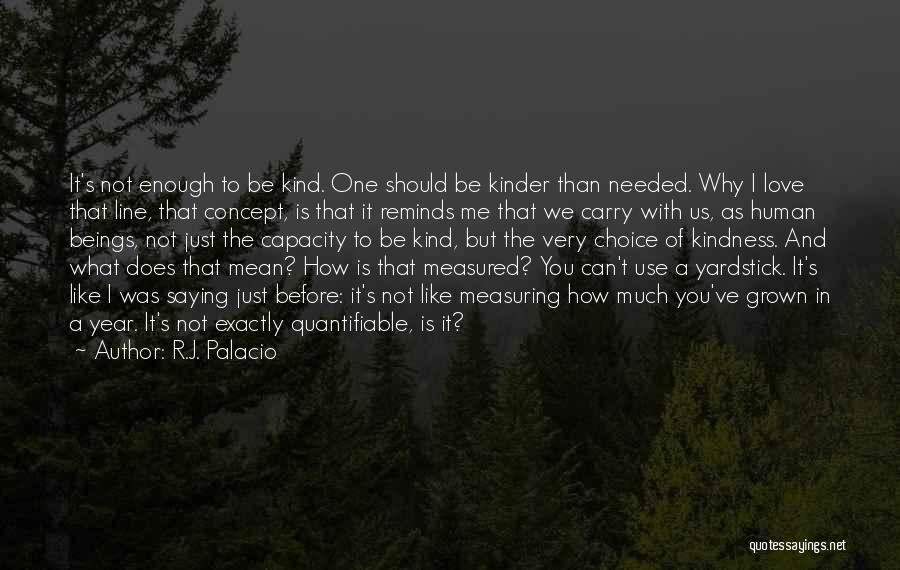 It's not enough to be kind. One should be kinder than needed. Why I love that line, that concept, is that it reminds me that we carry with us, as human beings, not just the capacity to be kind, but the very choice of kindness. And what does that mean? How is that measured? You can't use a yardstick. It's like I was saying just before: it's not like measuring how much you've grown in a year. It's not exactly quantifiable, is it?
~ Author: R.J. Palacio

quotessayings.net